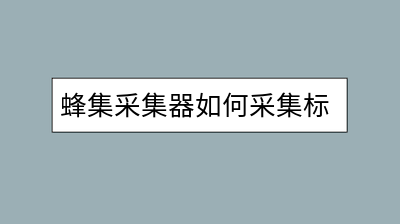 蜂集采集器如何采集标